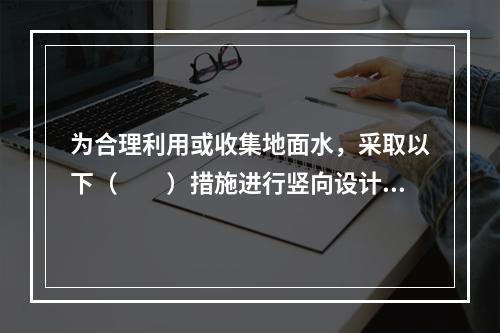 为合理利用或收集地面水，采取以下（　　）措施进行竖向设计...